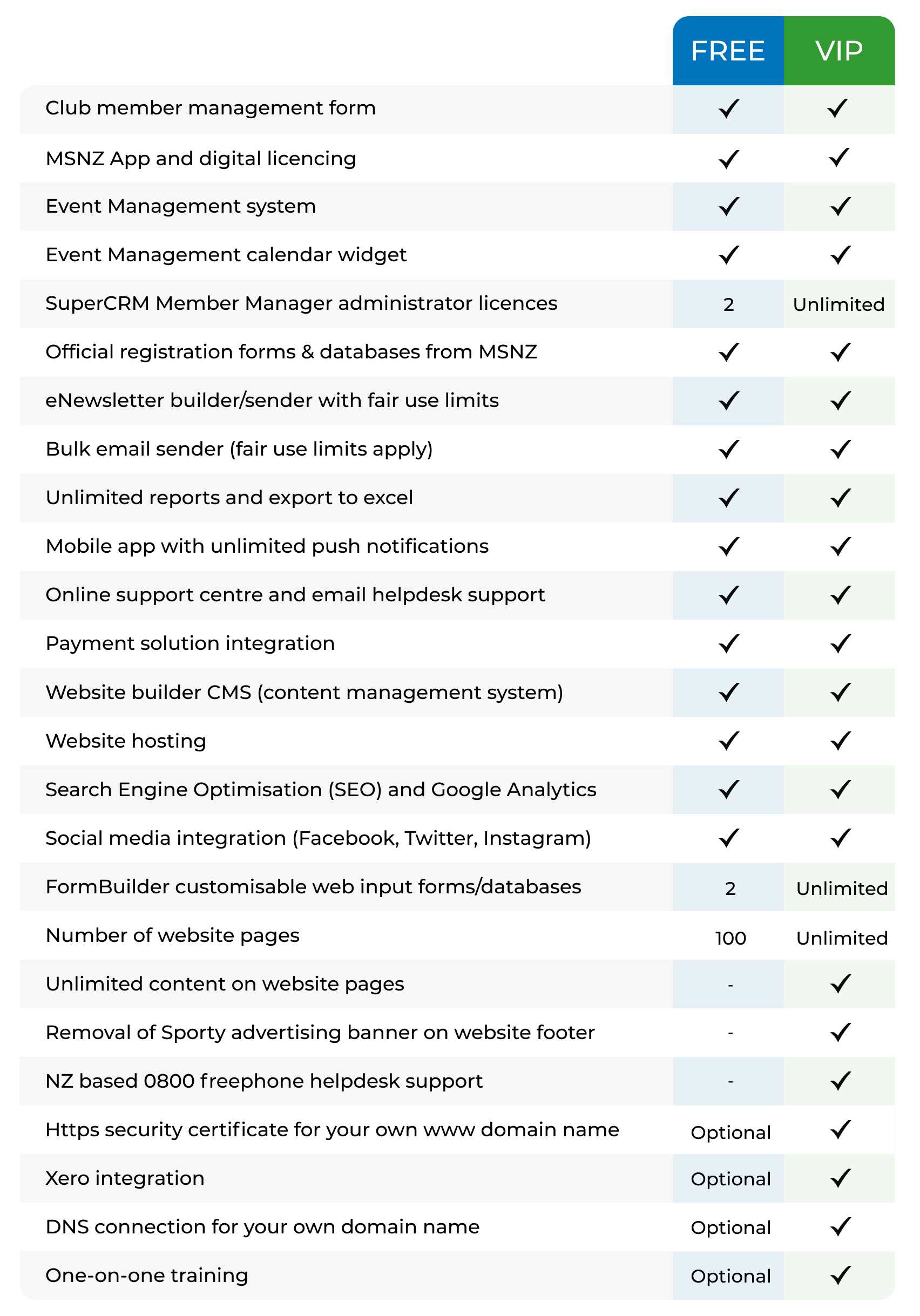 | | FREE | VIP |
|---|---|---|
| Club member management form | ✓ | ✓ |
| MSNZ App and digital licencing | ✓ | ✓ |
| Event Management system | ✓ | ✓ |
| Event Management calendar widget | ✓ | ✓ |
| SuperCRM Member Manager administrator licences | 2 | Unlimited |
| Official registration forms & databases from MSNZ | ✓ | ✓ |
| eNewsletter builder/sender with fair use limits | ✓ | ✓ |
| Bulk email sender (fair use limits apply) | ✓ | ✓ |
| Unlimited reports and export to excel | ✓ | ✓ |
| Mobile app with unlimited push notifications | ✓ | ✓ |
| Online support centre and email helpdesk support | ✓ | ✓ |
| Payment solution integration | ✓ | ✓ |
| Website builder CMS (content management system) | ✓ | ✓ |
| Website hosting | ✓ | ✓ |
| Search Engine Optimisation (SEO) and Google Analytics | ✓ | ✓ |
| Social media integration (Facebook, Twitter, Instagram) | ✓ | ✓ |
| FormBuilder customisable web input forms/databases | 2 | Unlimited |
| Number of website pages | 100 | Unlimited |
| Unlimited content on website pages | - | ✓ |
| Removal of Sporty advertising banner on website footer | - | ✓ |
| NZ based 0800 freephone helpdesk support | - | ✓ |
| Https security certificate for your own www domain name | Optional | ✓ |
| Xero integration | Optional | ✓ |
| DNS connection for your own domain name | Optional | ✓ |
| One-on-one training | Optional | ✓ |